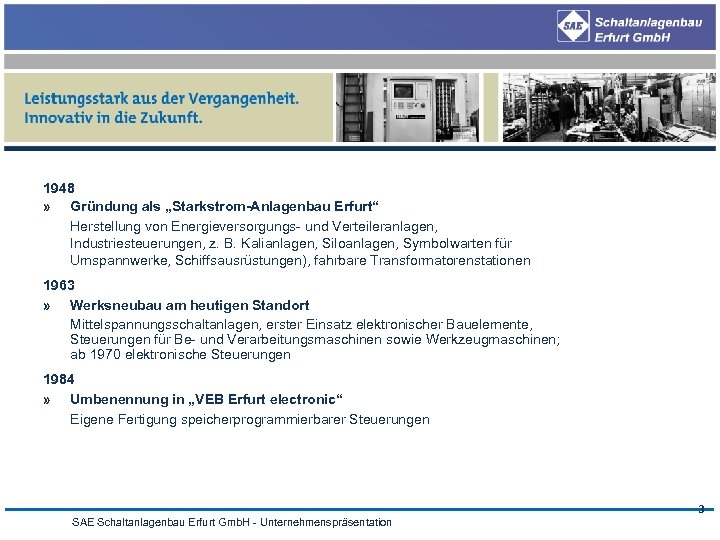 SAE Schaltanlagenbau Erfurt GmbH

Leistungsstark aus der Vergangenheit.
Innovativ in die Zukunft.

1948
» Gründung als „Starkstrom-Anlagenbau Erfurt“
Herstellung von Energieversorgungs- und Verteileranlagen, Industriesteuerungen, z. B. Kalianlagen, Siloanlagen, Symbolwarten für Umspannwerke, Schiffsausrüstungen), fahrbare Transformatorenstationen

1963
» Werksneubau am heutigen Standort
Mittelspannungsschaltanlagen, erster Einsatz elektronischer Bauelemente, Steuerungen für Be- und Verarbeitungsmaschinen sowie Werkzeugmaschinen; ab 1970 elektronische Steuerungen

1984
» Umbenennung in „VEB Erfurt electronic“
Eigene Fertigung speicherprogrammierbarer Steuerungen

3

SAE Schaltanlagenbau Erfurt GmbH - Unternehmenspräsentation